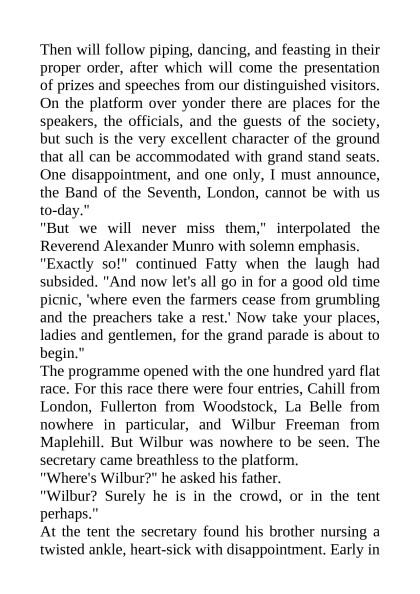 Then will follow piping, dancing, and feasting in their proper order, after which will come the presentation of prizes and speeches from our distinguished visitors. On the platform over yonder there are places for the speakers, the officials, and the guests of the society, but such is the very excellent character of the ground that all can be accommodated with grand stand seats. One disappointment, and one only, I must announce, the Band of the Seventh, London, cannot be with us to-day."
"But we will never miss them," interpolated the Reverend Alexander Munro with solemn emphasis.
"Exactly so!" continued Fatty when the laugh had subsided. "And now let's all go in for a good old time picnic, 'where even the farmers cease from grumbling and the preachers take a rest.' Now take your places, ladies and gentlemen, for the grand parade is about to begin."
The programme opened with the one hundred yard flat race. For this race there were four entries, Cahill from London, Fullerton from Woodstock, La Belle from nowhere in particular, and Wilbur Freeman from Maplehill. But Wilbur was nowhere to be seen. The secretary came breathless to the platform.
"Where's Wilbur?" he asked his father.
"Wilbur? Surely he is in the crowd, or in the tent perhaps."
At the tent the secretary found his brother nursing a twisted ankle, heart-sick with disappointment. Early in